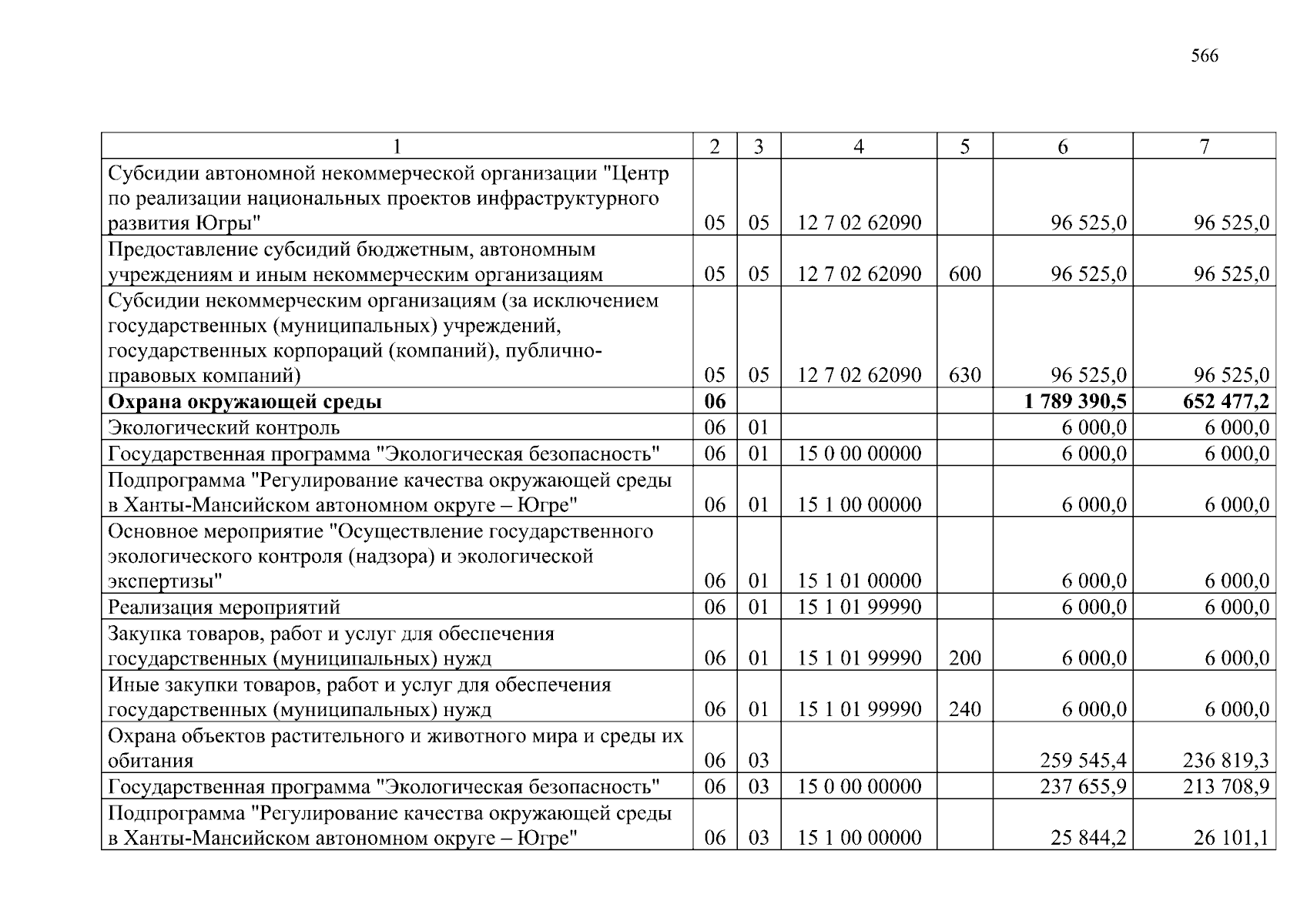 566

| 1 | 2 | 3 | 4 | 5 | 6 | 7 |
|---|---|---|---|---|---|---|
| Субсидии автономной некоммерческой организации "Центр по реализации национальных проектов инфраструктурного развития Югры" | 05 | 05 | 12 7 02 62090 | | 96 525,0 | 96 525,0 |
| Предоставление субсидий бюджетным, автономным учреждениям и иным некоммерческим организациям | 05 | 05 | 12 7 02 62090 | 600 | 96 525,0 | 96 525,0 |
| Субсидии некоммерческим организациям (за исключением государственных (муниципальных) учреждений, государственных корпораций (компаний), публично-правовых компаний) | 05 | 05 | 12 7 02 62090 | 630 | 96 525,0 | 96 525,0 |
| **Охрана окружающей среды** | **06** | | | | **1 789 390,5** | **652 477,2** |
| Экологический контроль | 06 | 01 | | | 6 000,0 | 6 000,0 |
| Государственная программа "Экологическая безопасность" | 06 | 01 | 15 0 00 00000 | | 6 000,0 | 6 000,0 |
| Подпрограмма "Регулирование качества окружающей среды в Ханты-Мансийском автономном округе – Югре" | 06 | 01 | 15 1 00 00000 | | 6 000,0 | 6 000,0 |
| Основное мероприятие "Осуществление государственного экологического контроля (надзора) и экологической экспертизы" | 06 | 01 | 15 1 01 00000 | | 6 000,0 | 6 000,0 |
| Реализация мероприятий | 06 | 01 | 15 1 01 99990 | | 6 000,0 | 6 000,0 |
| Закупка товаров, работ и услуг для обеспечения государственных (муниципальных) нужд | 06 | 01 | 15 1 01 99990 | 200 | 6 000,0 | 6 000,0 |
| Иные закупки товаров, работ и услуг для обеспечения государственных (муниципальных) нужд | 06 | 01 | 15 1 01 99990 | 240 | 6 000,0 | 6 000,0 |
| Охрана объектов растительного и животного мира и среды их обитания | 06 | 03 | | | 259 545,4 | 236 819,3 |
| Государственная программа "Экологическая безопасность" | 06 | 03 | 15 0 00 00000 | | 237 655,9 | 213 708,9 |
| Подпрограмма "Регулирование качества окружающей среды в Ханты-Мансийском автономном округе – Югре" | 06 | 03 | 15 1 00 00000 | | 25 844,2 | 26 101,1 |